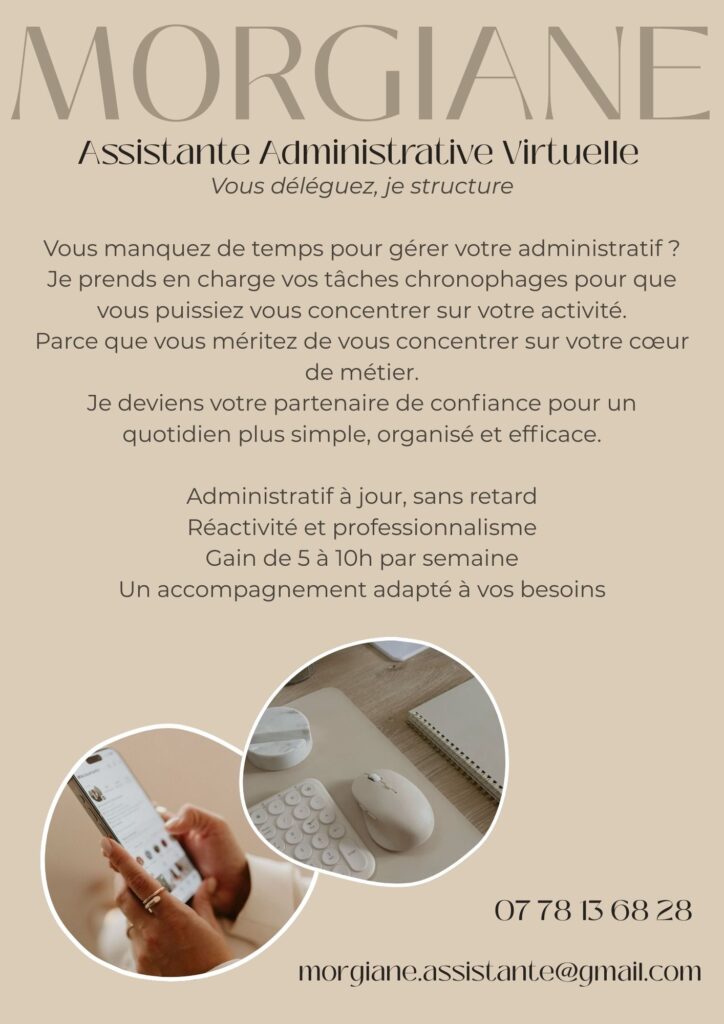 MORGIANE

Assistante Administrative Virtuelle

Vous déléguez, je structure

Vous manquez de temps pour gérer votre administratif ? Je prends en charge vos tâches chronophages pour que vous puissiez vous concentrer sur votre activité. Parce que vous méritez de vous concentrer sur votre cœur de métier. Je deviens votre partenaire de confiance pour un quotidien plus simple, organisé et efficace.

Administratif à jour, sans retard
Réactivité et professionnalisme
Gain de 5 à 10h par semaine
Un accompagnement adapté à vos besoins

07 78 13 68 28

morgiane.assistante@gmail.com